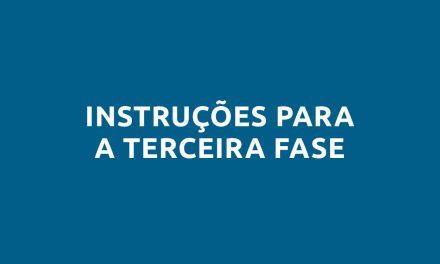 INSTRUÇÕES PARA
A TERCEIRA FASE